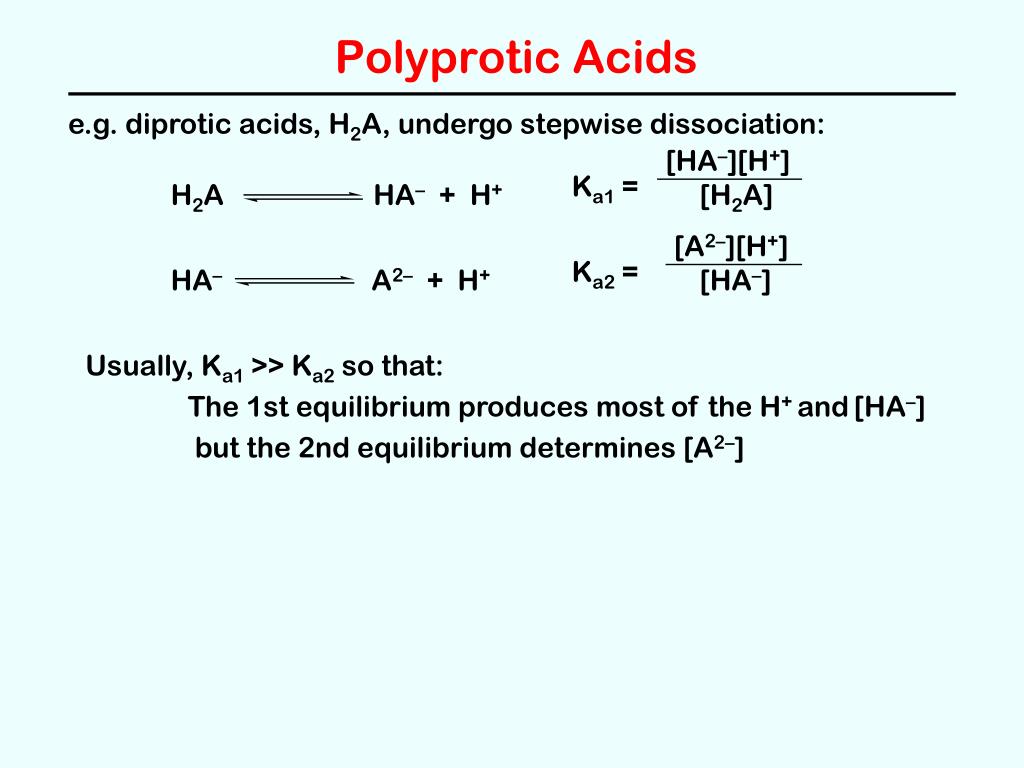 Polyprotic Acids

e.g. diprotic acids, $H_2A$, undergo stepwise dissociation:

$H_2A \rightleftharpoons HA^- + H^+$ $K_{a1} = \frac{[HA^-][H^+]}{[H_2A]}$

$HA^- \rightleftharpoons A^{2-} + H^+$ $K_{a2} = \frac{[A^{2-}][H^+]}{[HA^-]}$

Usually, $K_{a1} >> K_{a2}$ so that:

The 1st equilibrium produces most of the $H^+$ and $[HA^-]$

but the 2nd equilibrium determines $[A^{2-}]$